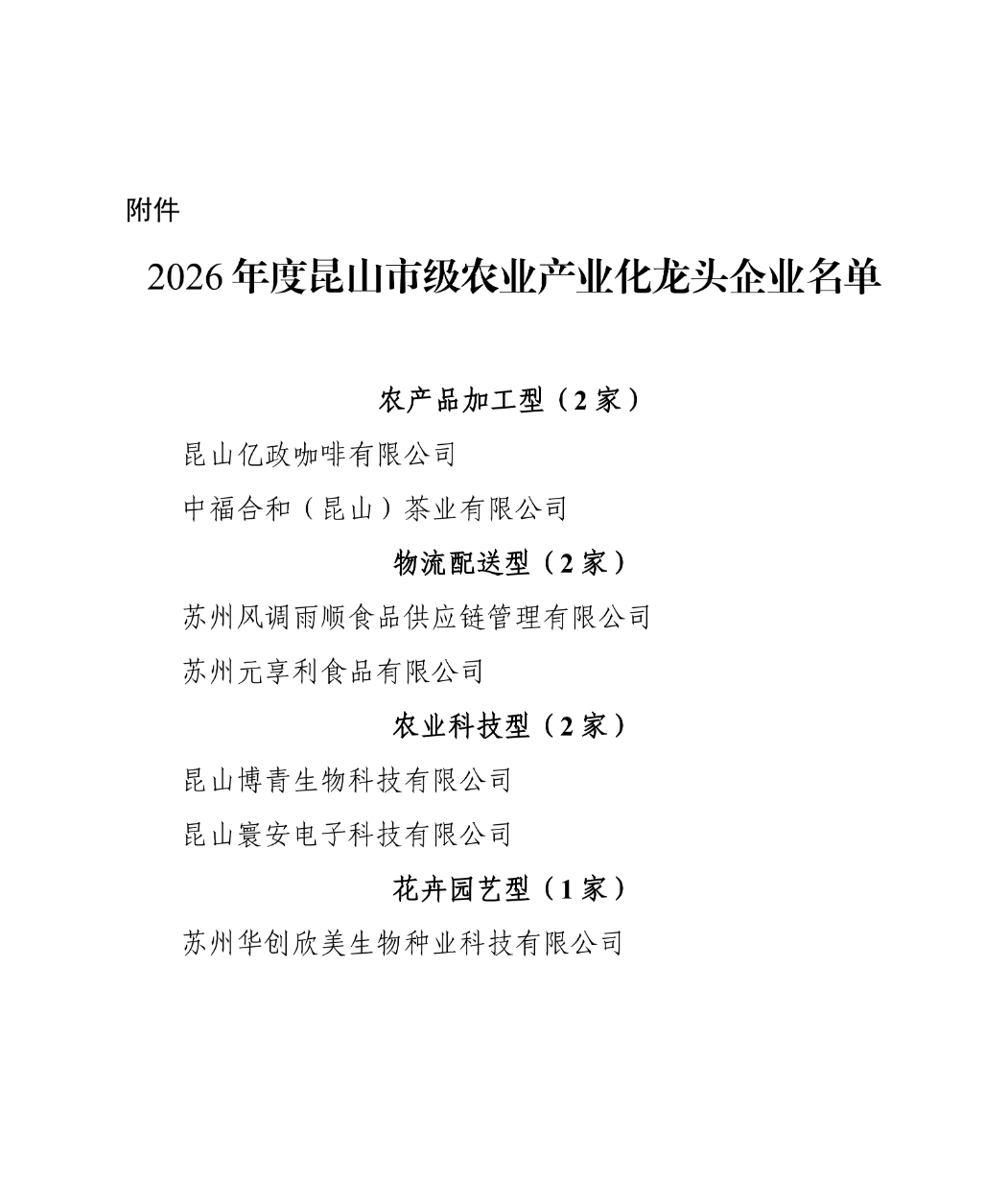 附件

2026 年度昆山市级农业产业化龙头企业名单

农产品加工型（2 家）

昆山亿政咖啡有限公司

中福合和（昆山）茶业有限公司

物流配送型（2 家）

苏州风调雨顺食品供应链管理有限公司

苏州元享利食品有限公司

农业科技型（2 家）

昆山博青生物科技有限公司

昆山寰安电子科技有限公司

花卉园艺型（1 家）

苏州华创欣美生物种业科技有限公司